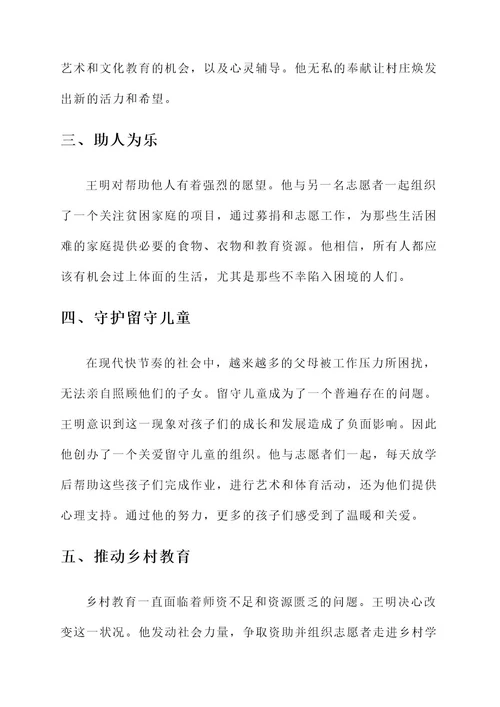 艺术和文化教育的机会，以及心灵辅导。他无私的奉献让村庄焕发出新的活力和希望。

三、助人为乐

王明对帮助他人有着强烈的愿望。他与另一名志愿者一起组织了一个关注贫困家庭的项目，通过募捐和志愿工作，为那些生活困难的家庭提供必要的食物、衣物和教育资源。他相信，所有人都应该有机会过上体面的生活，尤其是那些不幸陷入困境的人们。

四、守护留守儿童

在现代快节奏的社会中，越来越多的父母被工作压力所困扰，无法亲自照顾他们的子女。留守儿童成为了一个普遍存在的问题。王明意识到这一现象对孩子们的成长和发展造成了负面影响。因此他创办了一个关爱留守儿童的组织。他与志愿者们一起，每天放学后帮助这些孩子们完成作业，进行艺术和体育活动，还为他们提供心理支持。通过他的努力，更多的孩子们感受到了温暖和关爱。

五、推动乡村教育

乡村教育一直面临着师资不足和资源匮乏的问题。王明决心改变这一状况。他发动社会力量，争取资助并组织志愿者走进乡村学